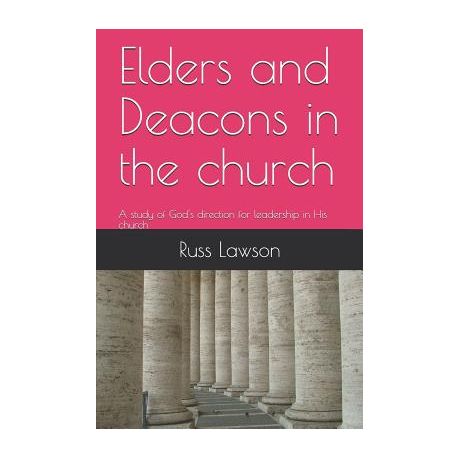 Elders and Deacons in the church

A study of God's direction for leadership in His church

Russ Lawson